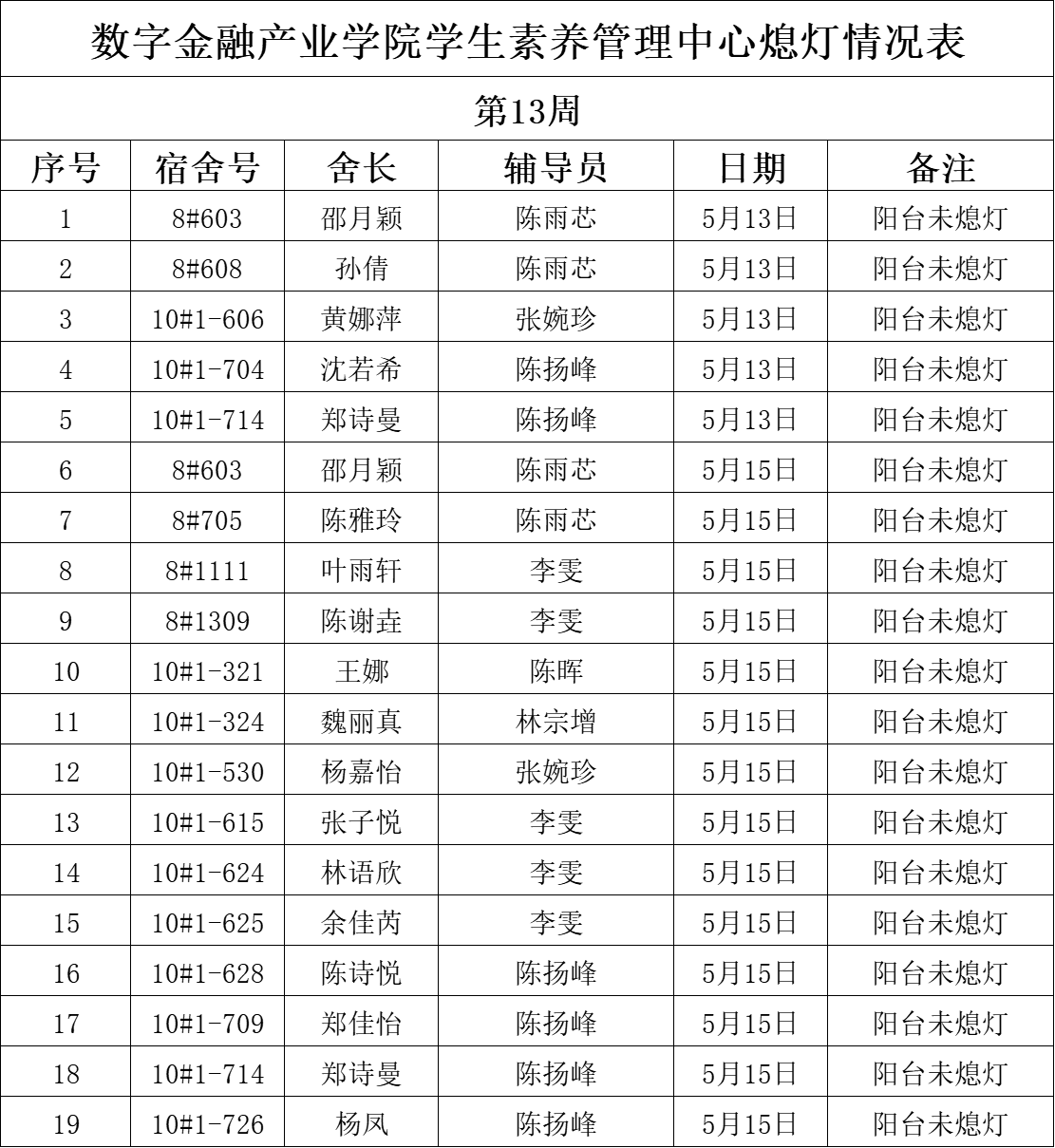 数字金融产业学院学生素养管理中心熄灯情况表

第13周

| 序号 | 宿舍号 | 舍长 | 辅导员 | 日期 | 备注 |
|---|---|---|---|---|---|
| 1 | 8#603 | 邵月颖 | 陈雨芯 | 5月13日 | 阳台未熄灯 |
| 2 | 8#608 | 孙倩 | 陈雨芯 | 5月13日 | 阳台未熄灯 |
| 3 | 10#1-606 | 黄娜萍 | 张婉珍 | 5月13日 | 阳台未熄灯 |
| 4 | 10#1-704 | 沈若希 | 陈扬峰 | 5月13日 | 阳台未熄灯 |
| 5 | 10#1-714 | 郑诗曼 | 陈扬峰 | 5月13日 | 阳台未熄灯 |
| 6 | 8#603 | 邵月颖 | 陈雨芯 | 5月15日 | 阳台未熄灯 |
| 7 | 8#705 | 陈雅玲 | 陈雨芯 | 5月15日 | 阳台未熄灯 |
| 8 | 8#1111 | 叶雨轩 | 李雯 | 5月15日 | 阳台未熄灯 |
| 9 | 8#1309 | 陈谢垚 | 李雯 | 5月15日 | 阳台未熄灯 |
| 10 | 10#1-321 | 王娜 | 陈晖 | 5月15日 | 阳台未熄灯 |
| 11 | 10#1-324 | 魏丽真 | 林宗增 | 5月15日 | 阳台未熄灯 |
| 12 | 10#1-530 | 杨嘉怡 | 张婉珍 | 5月15日 | 阳台未熄灯 |
| 13 | 10#1-615 | 张子悦 | 李雯 | 5月15日 | 阳台未熄灯 |
| 14 | 10#1-624 | 林语欣 | 李雯 | 5月15日 | 阳台未熄灯 |
| 15 | 10#1-625 | 余佳芮 | 李雯 | 5月15日 | 阳台未熄灯 |
| 16 | 10#1-628 | 陈诗悦 | 陈扬峰 | 5月15日 | 阳台未熄灯 |
| 17 | 10#1-709 | 郑佳怡 | 陈扬峰 | 5月15日 | 阳台未熄灯 |
| 18 | 10#1-714 | 郑诗曼 | 陈扬峰 | 5月15日 | 阳台未熄灯 |
| 19 | 10#1-726 | 杨凤 | 陈扬峰 | 5月15日 | 阳台未熄灯 |